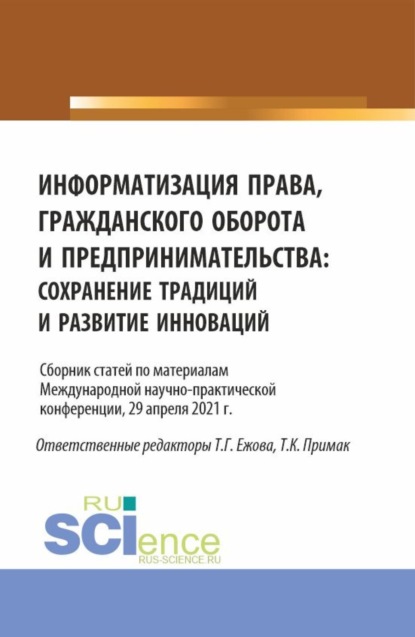 ИНФОРМАТИЗАЦИЯ ПРАВА, ГРАЖДАНСКОГО ОБОРОТА И ПРЕДПРИНИМАТЕЛЬСТВА: СОХРАНЕНИЕ ТРАДИЦИЙ И РАЗВИТИЕ ИННОВАЦИЙ

Сборник статей по материалам Международной научно-практической конференции, 29 апреля 2021 г.

Ответственные редакторы Т.Г. Ежова, Т.К. Примак

RU SCIence
RUS-SCIENCE.RU